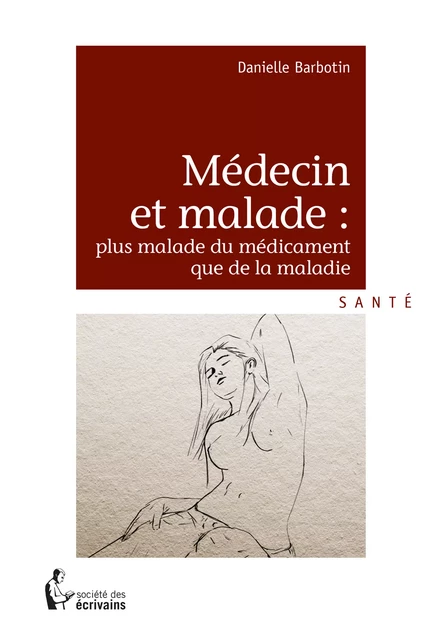 Danielle Barbotin

Médecin et malade :
plus malade du médicament que de la maladie

SANTÉ

société des
écrivains